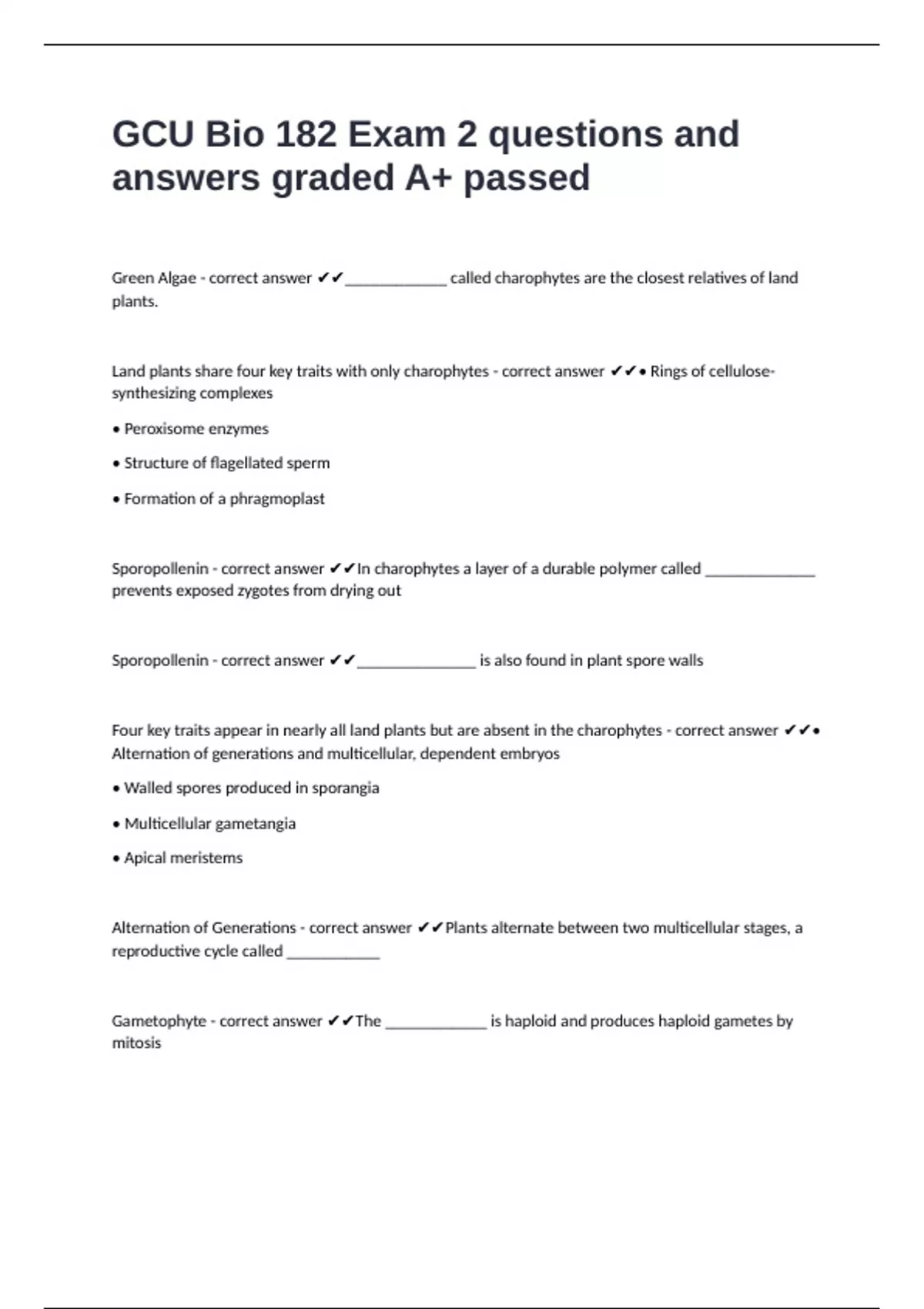 GCU Bio 182 Exam 2 questions and answers graded A+ passed

Green Algae - correct answer ✔✔____________ called charophytes are the closest relatives of land plants.

Land plants share four key traits with only charophytes - correct answer ✔✔• Rings of cellulose-synthesizing complexes

• Peroxisome enzymes

• Structure of flagellated sperm

• Formation of a phragmoplast

Sporopollenin - correct answer ✔✔In charophytes a layer of a durable polymer called _____________ prevents exposed zygotes from drying out

Sporopollenin - correct answer ✔✔______________ is also found in plant spore walls

Four key traits appear in nearly all land plants but are absent in the charophytes - correct answer ✔✔• Alternation of generations and multicellular, dependent embryos

• Walled spores produced in sporangia

• Multicellular gametangia

• Apical meristems

Alternation of Generations - correct answer ✔✔Plants alternate between two multicellular stages, a reproductive cycle called ___________

Gametophyte - correct answer ✔✔The ____________ is haploid and produces haploid gametes by mitosis